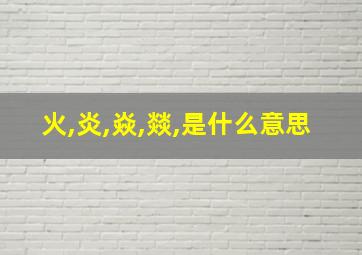 火,炎,焱,燚,是什么意思